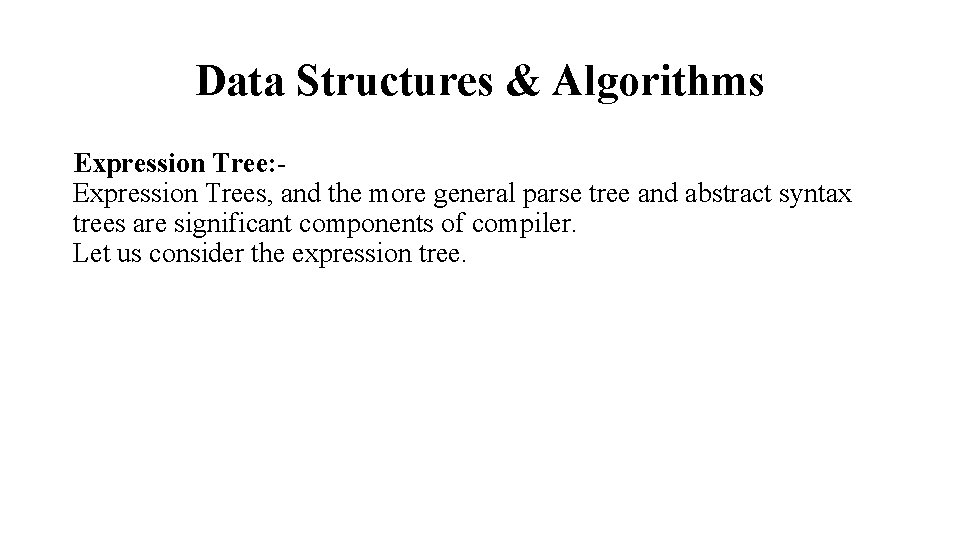 Data Structures & Algorithms

Expression Tree:-
Expression Trees, and the more general parse tree and abstract syntax trees are significant components of compiler.
Let us consider the expression tree.